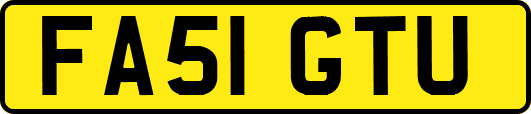 FA51 GTU